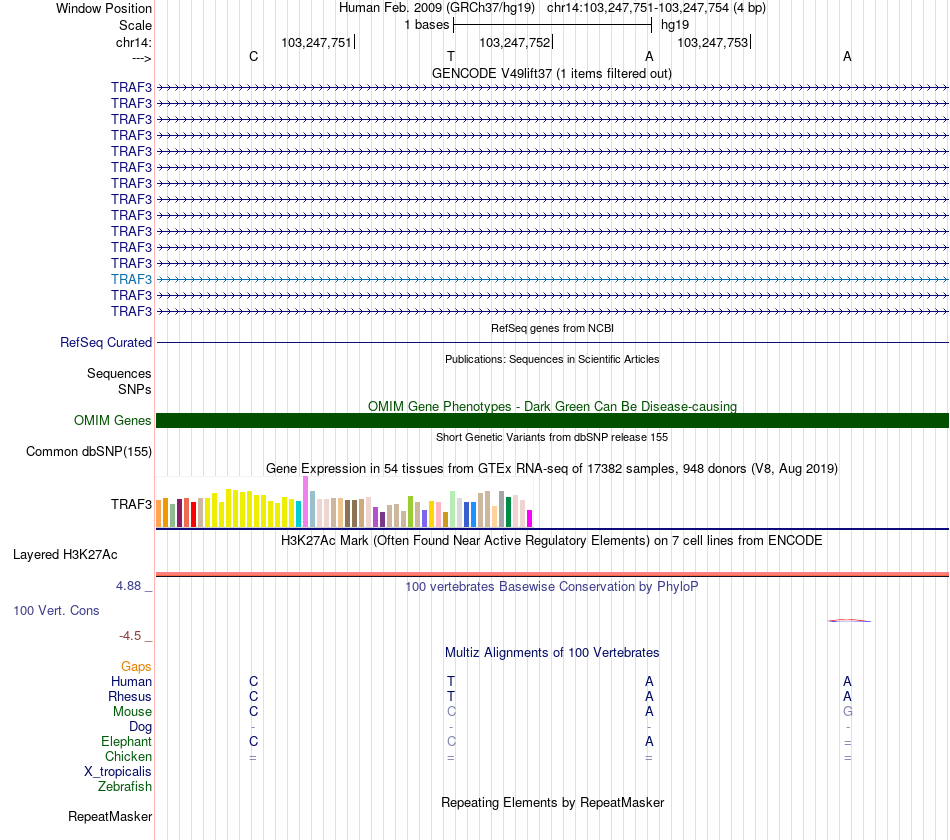 Window Position Human Feb. 2009 (GRCh37/hg19) chr14:103,247,751-103,247,754 (4 bp)
Scale 1 bases hg19
chr14: 103,247,751 103,247,752 103,247,753
---> C T A A
GENCODE V49lift37 (1 items filtered out)
TRAF3
TRAF3
TRAF3
TRAF3
TRAF3
TRAF3
TRAF3
TRAF3
TRAF3
TRAF3
TRAF3
TRAF3
TRAF3
TRAF3
TRAF3
RefSeq genes from NCBI
RefSeq Curated
Publications: Sequences in Scientific Articles
Sequences
SNPs
OMIM Gene Phenotypes - Dark Green Can Be Disease-causing
OMIM Genes
Short Genetic Variants from dbSNP release 155
Common dbSNP(155)
Gene Expression in 54 tissues from GTEx RNA-seq of 17382 samples, 948 donors (V8, Aug 2019)
TRAF3
H3K27Ac Mark (Often Found Near Active Regulatory Elements) on 7 cell lines from ENCODE
Layered H3K27Ac
4.88 _ 100 vertebrates Basewise Conservation by PhyloP
100 Vert. Cons
-4.5 _
Multiz Alignments of 100 Vertebrates
Gaps
Human C T A A
Rhesus C T A A
Mouse C C A G
Dog - - - -
Elephant C C A =
Chicken = = = =
X_tropicalis
Zebrafish
Repeating Elements by RepeatMasker
RepeatMasker